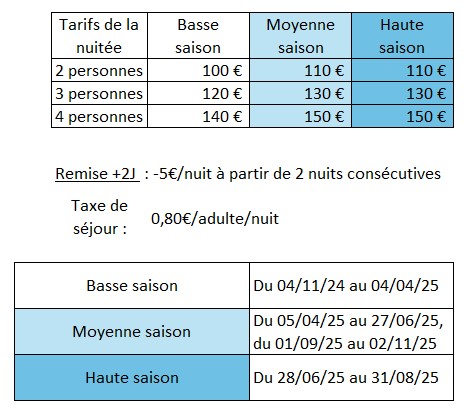 | Tarifs de la nuitée | Basse saison | Moyenne saison | Haute saison |
|---|---|---|---|
| 2 personnes | 100 € | 110 € | 110 € |
| 3 personnes | 120 € | 130 € | 130 € |
| 4 personnes | 140 € | 150 € | 150 € |

Remise +2J : -5€/nuit à partir de 2 nuits consécutives

Taxe de séjour : 0,80€/adulte/nuit

| Basse saison | Du 04/11/24 au 04/04/25 |
|---|---|
| Moyenne saison | Du 05/04/25 au 27/06/25, du 01/09/25 au 02/11/25 |
| Haute saison | Du 28/06/25 au 31/08/25 |